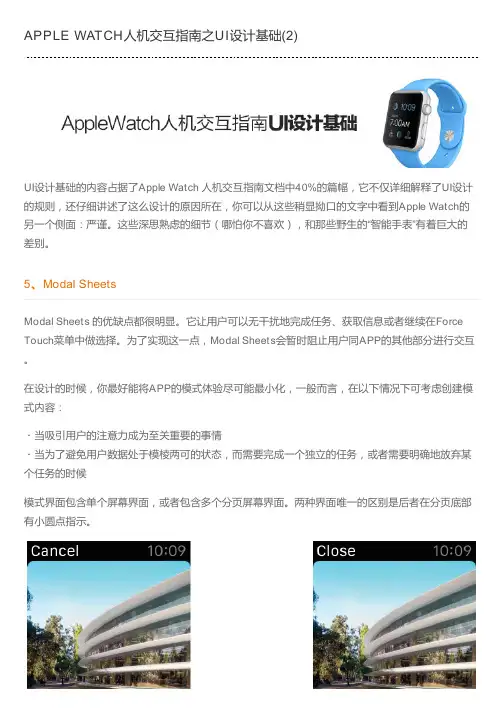 APPLE WATCH人机交互指南之UI设计基础(2)

AppleWatch人机交互指南UI设计基础

10:09
7:00AM

UI设计基础的内容占据了Apple Watch 人机交互指南文档中40%的篇幅，它不仅详细解释了UI设计的规则，还仔细讲述了这么设计的原因所在，你可以从这些稍显拗口的文字中看到Apple Watch的另一个侧面：严谨。这些深思熟虑的细节（哪怕你不喜欢），和那些野生的"智能手表"有着巨大的差别。

5、Modal Sheets

Modal Sheets 的优缺点都很明显。它让用户可以无干扰地完成任务、获取信息或者继续在Force Touch菜单中做选择。为了实现这一点，Modal Sheets会暂时阻止用户同APP的其他部分进行交互。

在设计的时候，你最好能将APP的模式体验尽可能最小化，一般而言，在以下情况下可考虑创建模式内容：

· 当吸引用户的注意力成为至关重要的事情
· 当为了避免用户数据处于模棱两可的状态，而需要完成一个独立的任务，或者需要明确地放弃某个任务的时候

模式界面包含单个屏幕界面，或者包含多个分页屏幕界面。两种界面唯一的区别是后者在分页底部有小圆点指示。

Cancel 10:09

Close 10:09